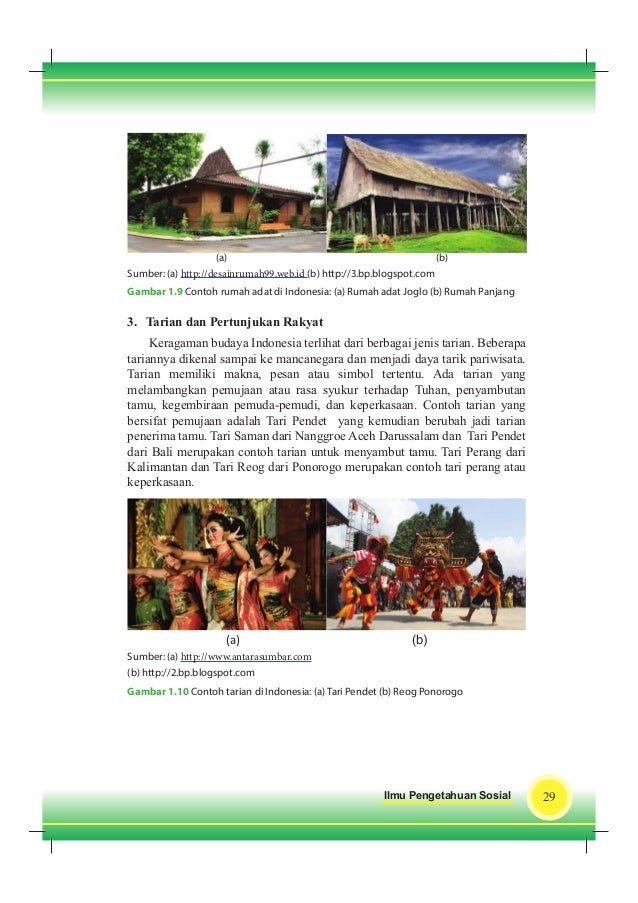 (a)

(b)

Sumber: (a) http://desainrumah99.web.id (b) http://3.bp.blogspot.com

Gambar 1.9 Contoh rumah adat di Indonesia: (a) Rumah adat Joglo (b) Rumah Panjang

3. Tarian dan Pertunjukan Rakyat

Keragaman budaya Indonesia terlihat dari berbagai jenis tarian. Beberapa tariannya dikenal sampai ke mancanegara dan menjadi daya tarik pariwisata. Tarian memiliki makna, pesan atau simbol tertentu. Ada tarian yang melambangkan pemujaan atau rasa syukur terhadap Tuhan, penyambutan tamu, kegembiraan pemuda-pemudi, dan keperkasaan. Contoh tarian yang bersifat pemujaan adalah Tari Pendet yang kemudian berubah jadi tarian penerima tamu. Tari Saman dari Nanggroe Aceh Darussalam dan Tari Pendet dari Bali merupakan contoh tarian untuk menyambut tamu. Tari Perang dari Kalimantan dan Tari Reog dari Ponorogo merupakan contoh tari perang atau keperkasaan.

(a)

(b)

Sumber: (a) http://www.antarasumbar.com
(b) http://2.bp.blogspot.com

Gambar 1.10 Contoh tarian di Indonesia: (a) Tari Pendet (b) Reog Ponorogo

Ilmu Pengetahuan Sosial

29